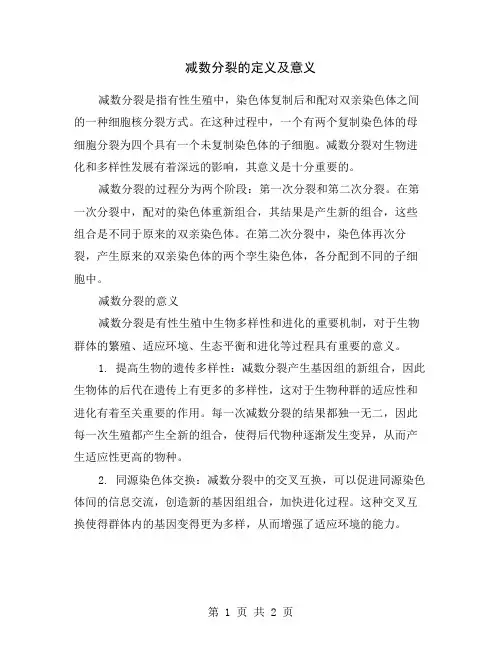 减数分裂的定义及意义

减数分裂是指有性生殖中，染色体复制后和配对双亲染色体之间的一种细胞核分裂方式。在这种过程中，一个有两个复制染色体的母细胞分裂为四个具有一个未复制染色体的子细胞。减数分裂对生物进化和多样性发展有着深远的影响，其意义是十分重要的。

减数分裂的过程分为两个阶段：第一次分裂和第二次分裂。在第一次分裂中，配对的染色体重新组合，其结果是产生新的组合，这些组合是不同于原来的双亲染色体。在第二次分裂中，染色体再次分裂，产生原来的双亲染色体的两个孪生染色体，各分配到不同的子细胞中。

减数分裂的意义

减数分裂是有性生殖中生物多样性和进化的重要机制，对于生物群体的繁殖、适应环境、生态平衡和进化等过程具有重要的意义。

1. 提高生物的遗传多样性：减数分裂产生基因组的新组合，因此生物体的后代在遗传上有更多的多样性，这对于生物种群的适应性和进化有着至关重要的作用。每一次减数分裂的结果都独一无二，因此每一次生殖都产生全新的组合，使得后代物种逐渐发生变异，从而产生适应性更高的物种。

2. 同源染色体交换：减数分裂中的交叉互换，可以促进同源染色体间的信息交流，创造新的基因组组合，加快进化过程。这种交叉互换使得群体内的基因变得更为多样，从而增强了适应环境的能力。

第 1 页 共 2 页